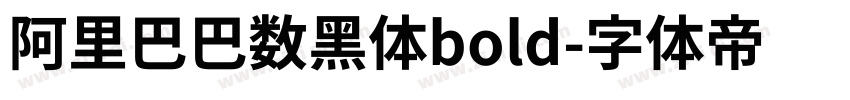 阿里巴巴数黑体bold-字体帝